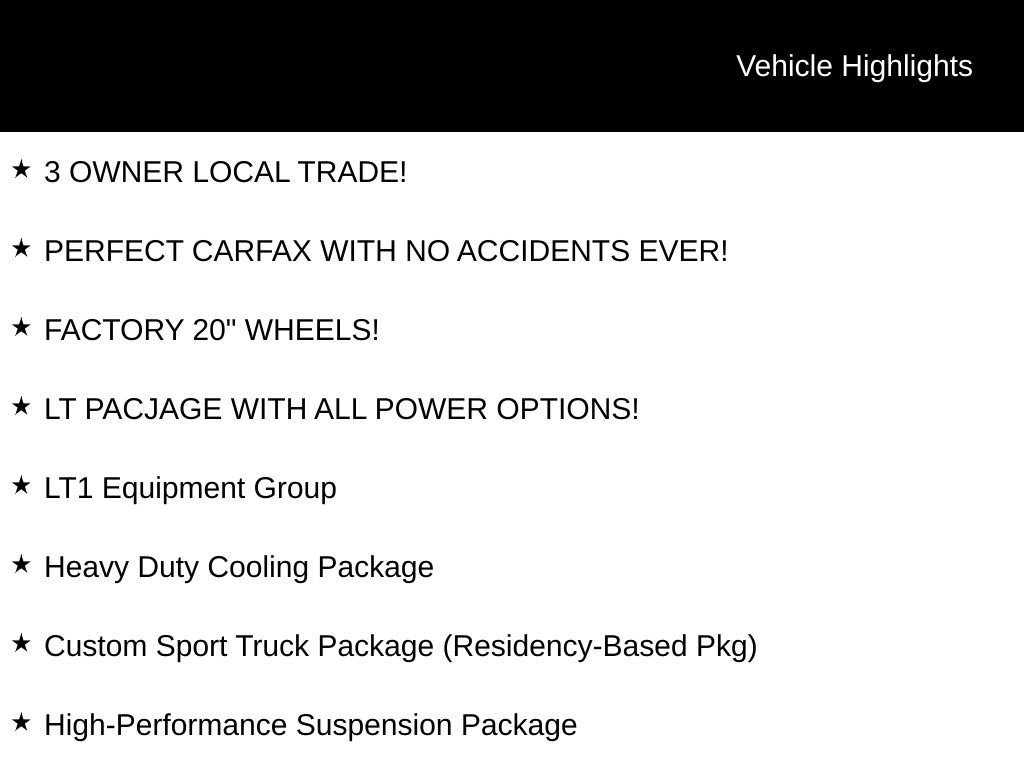 Vehicle Highlights

★ 3 OWNER LOCAL TRADE!

★ PERFECT CARFAX WITH NO ACCIDENTS EVER!

★ FACTORY 20" WHEELS!

★ LT PACJAGE WITH ALL POWER OPTIONS!

★ LT1 Equipment Group

★ Heavy Duty Cooling Package

★ Custom Sport Truck Package (Residency-Based Pkg)

★ High-Performance Suspension Package